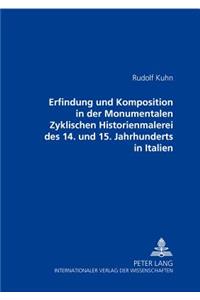 Rudolf Kuhn

Erfindung und Komposition in der Monumentalen Zyklischen Historienmalerei des 14. und 15. Jahrhunderts in Italien

PETER LANG
INTERNATIONALER VERLAG DER WISSENSCHAFTEN